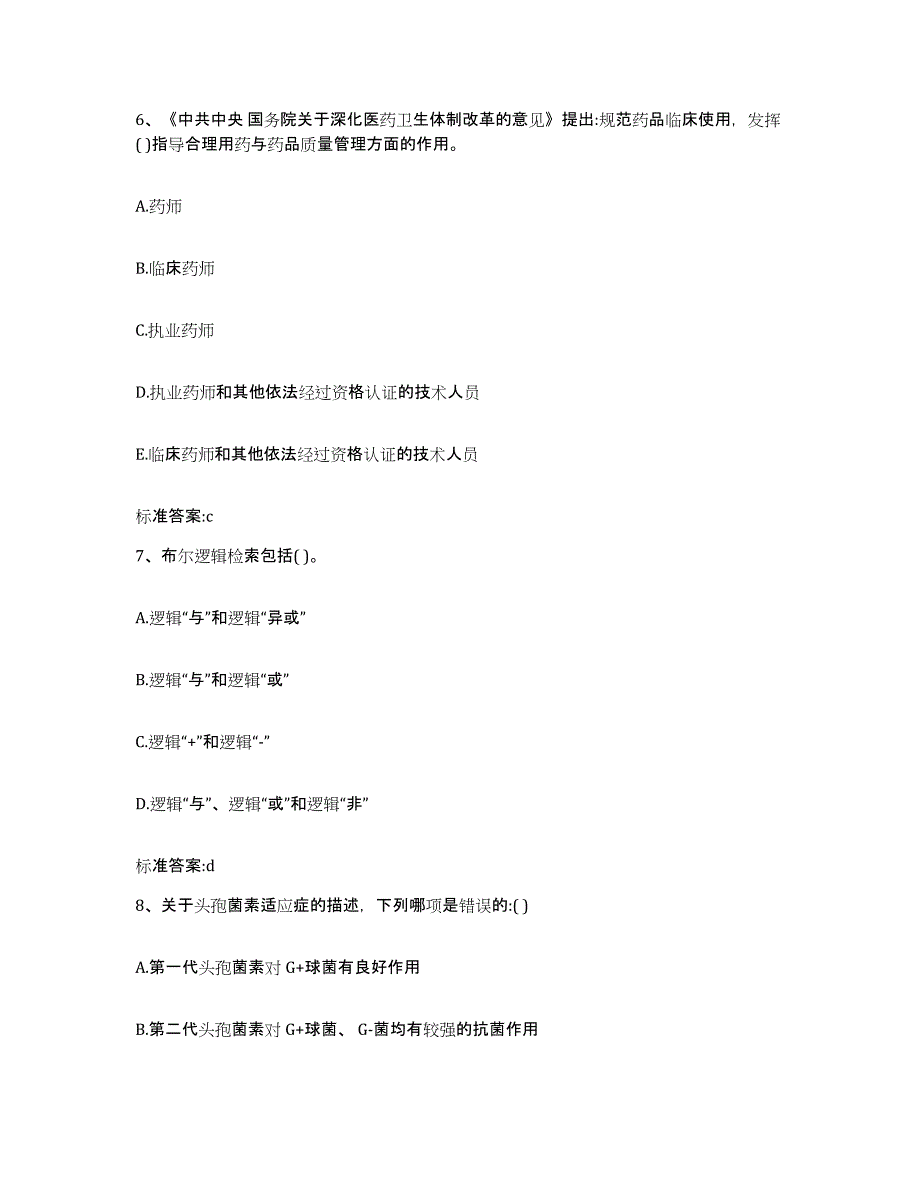 6、《中共中央 国务院关于深化医药卫生体制改革的意见》提出:规范药品临床使用，发挥( )指导合理用药与药品质量管理方面的作用。

A.药师

B.临床药师

C.执业药师

D.执业药师和其他依法经过资格认证的技术人员

E.临床药师和其他依法经过资格认证的技术人员

标准答案:c

7、布尔逻辑检索包括( )。

A.逻辑“与”和逻辑“异或”

B.逻辑“与”和逻辑“或”

C.逻辑“+”和逻辑“-”

D.逻辑“与”、逻辑“或”和逻辑“非”

标准答案:d

8、关于头孢菌素适应症的描述，下列哪项是错误的:( )

A.第一代头孢菌素对 G+球菌有良好作用

B.第二代头孢菌素对 G+球菌、 G-菌均有较强的抗菌作用